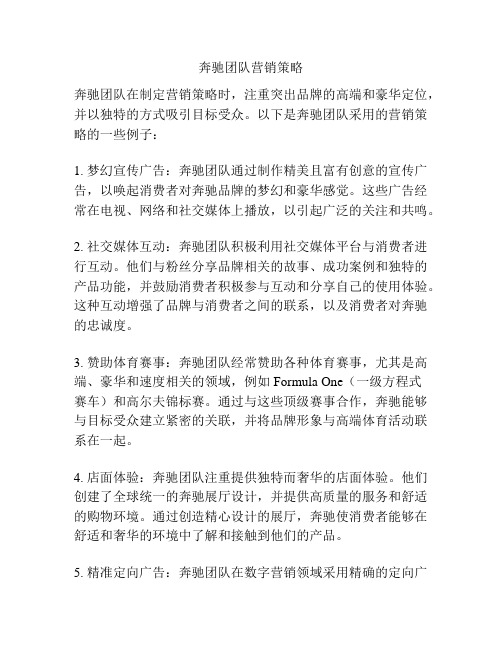 奔驰团队营销策略

奔驰团队在制定营销策略时，注重突出品牌的高端和豪华定位，并以独特的方式吸引目标受众。以下是奔驰团队采用的营销策略的一些例子：

1. 梦幻宣传广告：奔驰团队通过制作精美且富有创意的宣传广告，以唤起消费者对奔驰品牌的梦幻和豪华感觉。这些广告经常在电视、网络和社交媒体上播放，以引起广泛的关注和共鸣。

2. 社交媒体互动：奔驰团队积极利用社交媒体平台与消费者进行互动。他们与粉丝分享品牌相关的故事、成功案例和独特的产品功能，并鼓励消费者积极参与互动和分享自己的使用体验。这种互动增强了品牌与消费者之间的联系，以及消费者对奔驰的忠诚度。

3. 赞助体育赛事：奔驰团队经常赞助各种体育赛事，尤其是高端、豪华和速度相关的领域，例如 Formula One（一级方程式赛车）和高尔夫锦标赛。通过与这些顶级赛事合作，奔驰能够与目标受众建立紧密的关联，并将品牌形象与高端体育活动联系在一起。

4. 店面体验：奔驰团队注重提供独特而奢华的店面体验。他们创建了全球统一的奔驰展厅设计，并提供高质量的服务和舒适的购物环境。通过创造精心设计的展厅，奔驰使消费者能够在舒适和奢华的环境中了解和接触到他们的产品。

5. 精准定向广告：奔驰团队在数字营销领域采用精确的定向广